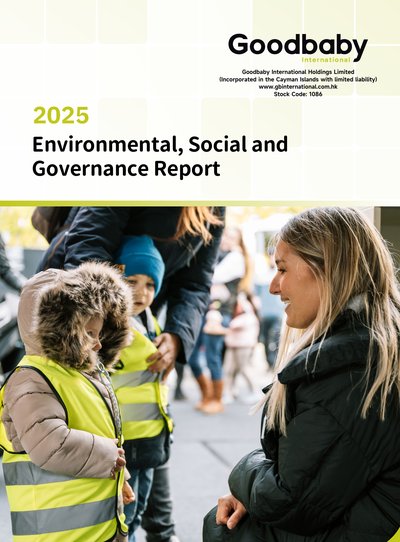 Goodbaby
International

Goodbaby International Holdings Limited
(Incorporated in the Cayman Islands with limited liability)
www.gbinternational.com.hk
Stock Code: 1086

2025

Environmental, Social and Governance Report